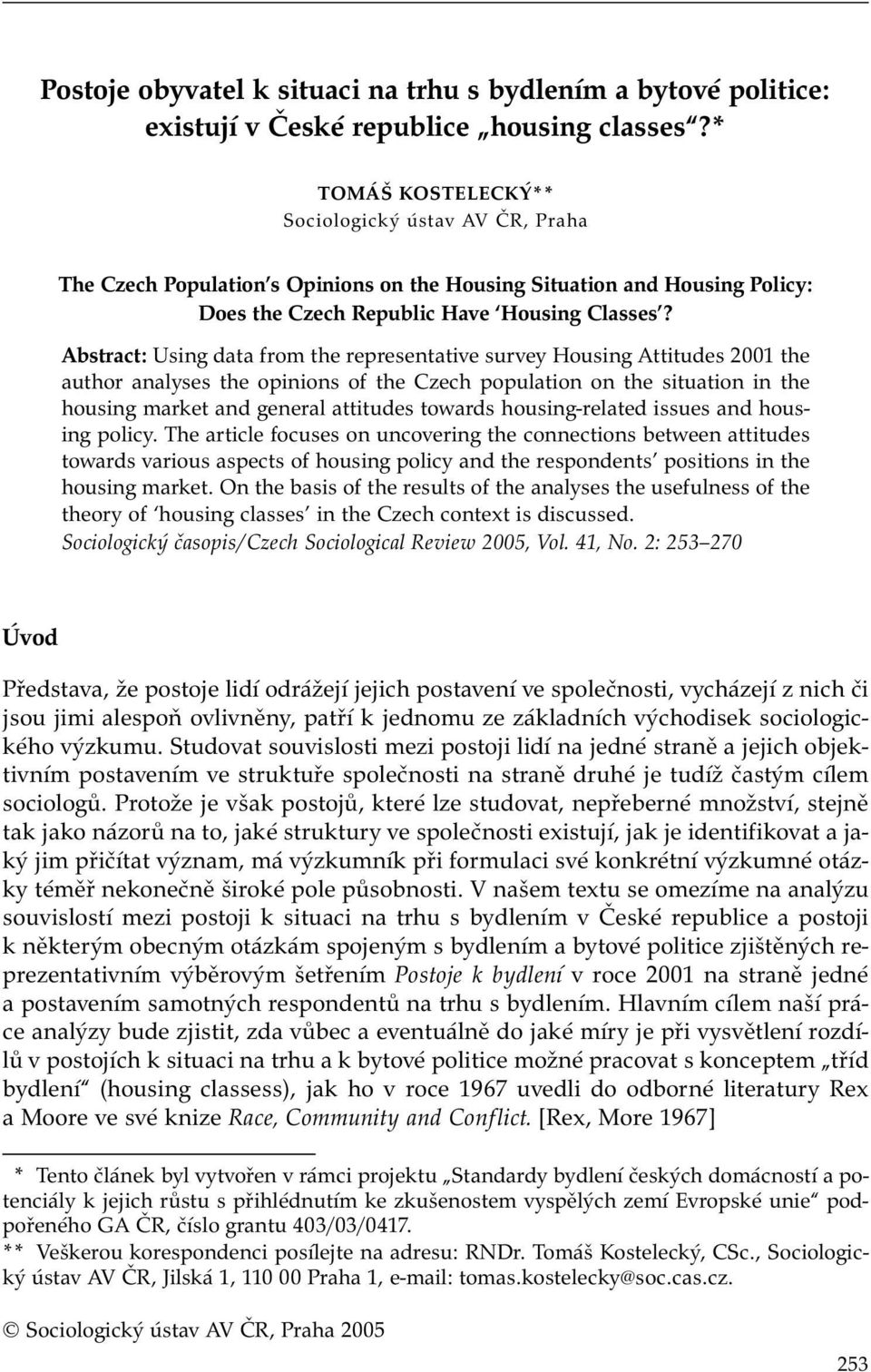 Postoje obyvatel k situaci na trhu s bydlením a bytové politice: existují v České republice „housing classes“?*

TOMÁŠ KOSTELECKÝ**
Sociologický ústav AV ČR, Praha

The Czech Population's Opinions on the Housing Situation and Housing Policy: Does the Czech Republic Have 'Housing Classes'?

Abstract: Using data from the representative survey Housing Attitudes 2001 the author analyses the opinions of the Czech population on the situation in the housing market and general attitudes towards housing-related issues and housing policy. The article focuses on uncovering the connections between attitudes towards various aspects of housing policy and the respondents' positions in the housing market. On the basis of the results of the analyses the usefulness of the theory of 'housing classes' in the Czech context is discussed.
Sociologický časopis/Czech Sociological Review 2005, Vol. 41, No. 2: 253–270

Úvod

Představa, že postoje lidí odrážejí jejich postavení ve společnosti, vycházejí z nich či jsou jimi alespoň ovlivněny, patří k jednomu ze základních východisek sociologického výzkumu. Studovat souvislosti mezi postoji lidí na jedné straně a jejich objektivním postavením ve struktuře společnosti na straně druhé je tudíž častým cílem sociologů. Protože je však postojů, které lze studovat, nepřeberné množství, stejně tak jako názorů na to, jaké struktury ve společnosti existují, jak je identifikovat a jaký jim přičítat význam, má výzkumník při formulaci své konkrétní výzkumné otázky téměř nekonečně široké pole působnosti. V našem textu se omezíme na analýzu souvislostí mezi postoji k situaci na trhu s bydlením v České republice a postoji k některým obecným otázkám spojeným s bydlením a bytové politice zjištěných reprezentativním výběrovým šetřením Postoje k bydlení v roce 2001 na straně jedné a postavením samotných respondentů na trhu s bydlením. Hlavním cílem naší práce analýzy bude zjistit, zda vůbec a eventuálně do jaké míry je při vysvětlení rozdílů v postojích k situaci na trhu a k bytové politice možné pracovat s konceptem „tříd bydlení“ (housing classess), jak ho v roce 1967 uvedli do odborné literatury Rex a Moore ve své knize Race, Community and Conflict. [Rex, More 1967]

* Tento článek byl vytvořen v rámci projektu „Standardy bydlení českých domácností a potenciály k jejich růstu s přihlédnutím ke zkušenostem vyspělých zemí Evropské unie“ podpořeného GA ČR, číslo grantu 403/03/0417.
** Veškerou korespondenci posílejte na adresu: RNDr. Tomáš Kostelecký, CSc., Sociologický ústav AV ČR, Jilská 1, 110 00 Praha 1, e-mail: tomas.kostelecky@soc.cas.cz.

© Sociologický ústav AV ČR, Praha 2005

253